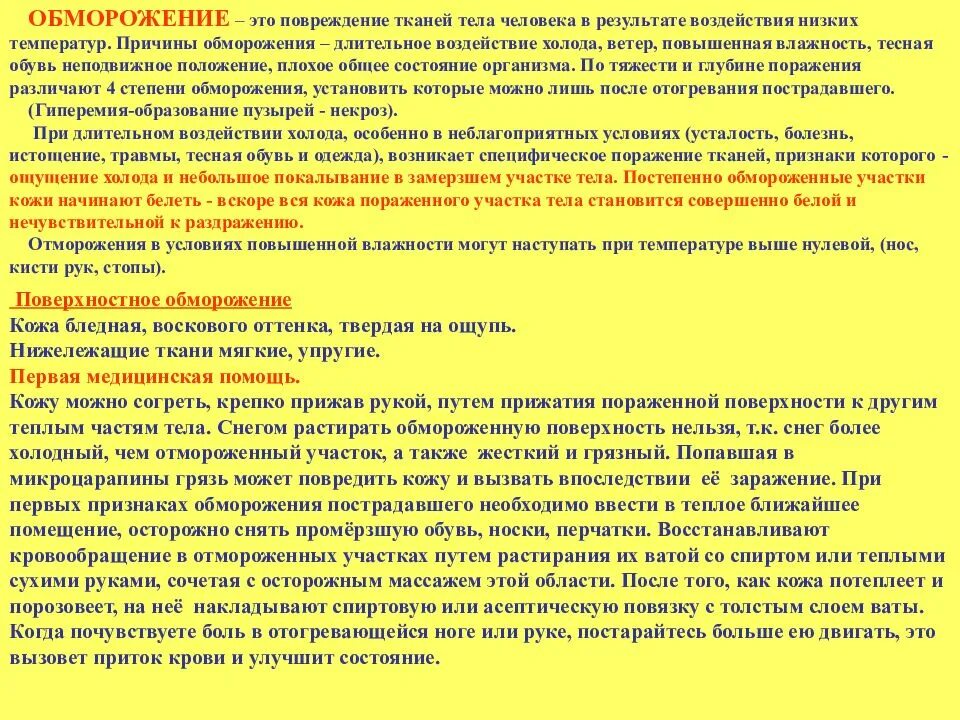 ОБМОРОЖЕНИЕ – это повреждение тканей тела человека в результате воздействия низких температур. Причины обморожения – длительное воздействие холода, ветер, повышенная влажность, тесная обувь неподвижное положение, плохое общее состояние организма. По тяжести и глубине поражения различают 4 степени обморожения, установить которые можно лишь после отогревания пострадавшего.

(Гиперемия-образование пузырей - некроз).

При длительном воздействии холода, особенно в неблагоприятных условиях (усталость, болезнь, истощение, травмы, тесная обувь и одежда), возникает специфическое поражение тканей, признаки которого - ощущение холода и небольшое покалывание в замерзшем участке тела. Постепенно обмороженные участки кожи начинают белеть - вскоре вся кожа пораженного участка тела становится совершенно белой и нечувствительной к раздражению.

Отморожения в условиях повышенной влажности могут наступать при температуре выше нулевой, (нос, кисти рук, стопы).

Поверхностное обморожение
Кожа бледная, воскового оттенка, твердая на ощупь.
Нижележащие ткани мягкие, упругие.
Первая медицинская помощь.
Кожу можно согреть, крепко прижав рукой, путем прижатия пораженной поверхности к другим теплым частям тела. Снегом растирать обмороженную поверхность нельзя, т.к. снег более холодный, чем отмороженный участок, а также жесткий и грязный. Попавшая в микроцарапины грязь может повредить кожу и вызвать впоследствии её заражение. При первых признаках обморожения пострадавшего необходимо ввести в теплое ближайшее помещение, осторожно снять промёрзшую обувь, носки, перчатки. Восстанавливают кровообращение в отмороженных участках путем растирания их ватой со спиртом или теплыми сухими руками, сочетая с осторожным массажем этой области. После того, как кожа потеплеет и порозовеет, на неё накладывают спиртовую или асептическую повязку с толстым слоем ваты. Когда почувствуете боль в отогревающейся ноге или руке, постарайтесь больше ею двигать, это вызовет приток крови и улучшит состояние.